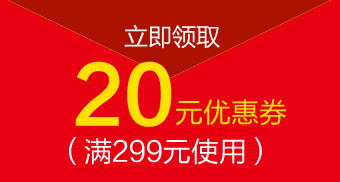 立即领取

20元优惠券

（满299元使用）